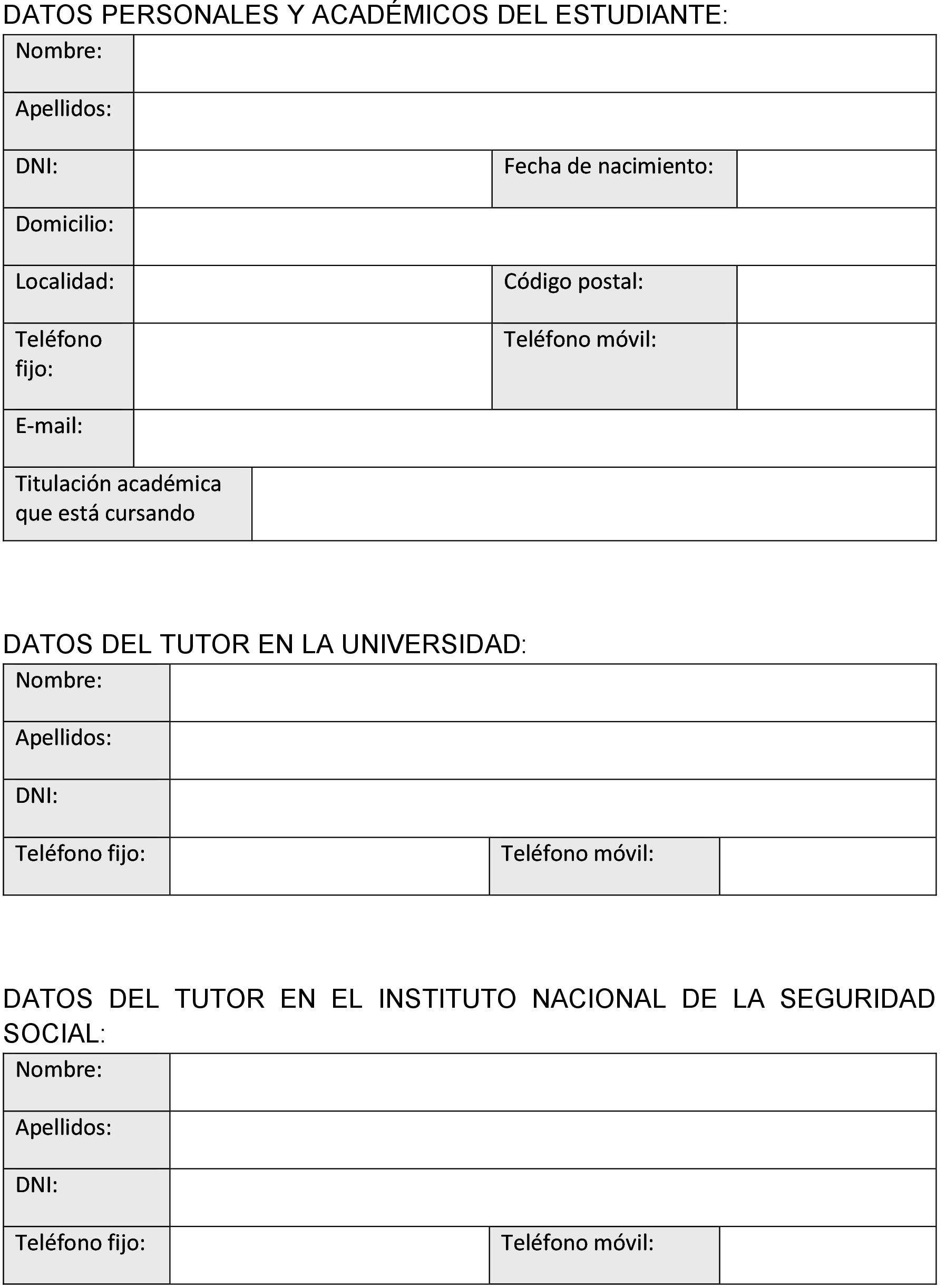 DATOS PERSONALES Y ACADÉMICOS DEL ESTUDIANTE:

| Nombre: | | | |
|---|---|---|---|
| Apellidos: | | | |
| DNI: | | Fecha de nacimiento: | |
| Domicilio: | | | |
| Localidad: | | Código postal: | |
| Teléfono fijo: | | Teléfono móvil: | |
| E-mail: | | | |
| Titulación académica que está cursando | | | |

DATOS DEL TUTOR EN LA UNIVERSIDAD:

| Nombre: | | | |
|---|---|---|---|
| Apellidos: | | | |
| DNI: | | | |
| Teléfono fijo: | | Teléfono móvil: | |

DATOS DEL TUTOR EN EL INSTITUTO NACIONAL DE LA SEGURIDAD SOCIAL:

| Nombre: | | | |
|---|---|---|---|
| Apellidos: | | | |
| DNI: | | | |
| Teléfono fijo: | | Teléfono móvil: | |